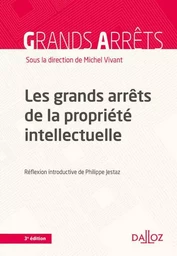 GRANDS ARRÊTS

Sous la direction de Michel Vivant

Les grands arrêts de la propriété intellectuelle

Réflexion introductive de Philippe Jestaz

3e édition

DALLOZ